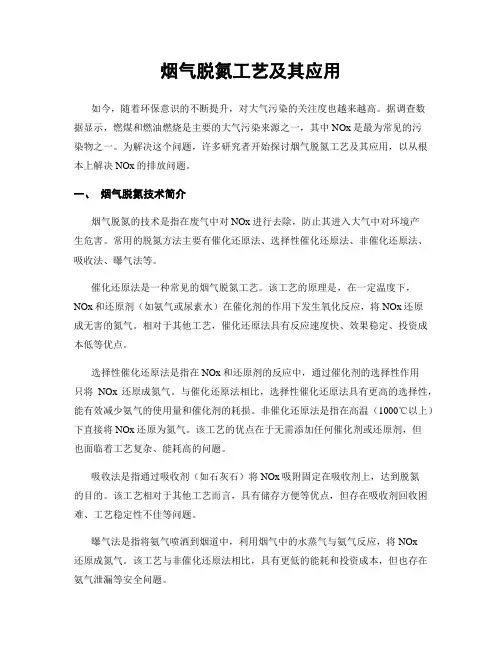 烟气脱氮工艺及其应用

如今，随着环保意识的不断提升，对大气污染的关注度也越来越高。据调查数据显示，燃煤和燃油燃烧是主要的大气污染来源之一，其中 NOx 是最为常见的污染物之一。为解决这个问题，许多研究者开始探讨烟气脱氮工艺及其应用，以从根本上解决 NOx 的排放问题。

一、 烟气脱氮技术简介

烟气脱氮的技术是指在废气中对 NOx 进行去除，防止其进入大气中对环境产生危害。常用的脱氮方法主要有催化还原法、选择性催化还原法、非催化还原法、吸收法、曝气法等。

催化还原法是一种常见的烟气脱氮工艺。该工艺的原理是，在一定温度下，NOx 和还原剂（如氨气或尿素水）在催化剂的作用下发生氧化反应，将 NOx 还原成无害的氮气。相对于其他工艺，催化还原法具有反应速度快、效果稳定、投资成本低等优点。

选择性催化还原法是指在 NOx 和还原剂的反应中，通过催化剂的选择性作用只将 NOx 还原成氮气。与催化还原法相比，选择性催化还原法具有更高的选择性，能有效减少氨气的使用量和催化剂的耗损。非催化还原法是指在高温（1000℃以上）下直接将 NOx 还原为氮气。该工艺的优点在于无需添加任何催化剂或还原剂，但也面临着工艺复杂、能耗高的问题。

吸收法是指通过吸收剂（如石灰石）将 NOx 吸附固定在吸收剂上，达到脱氮的目的。该工艺相对于其他工艺而言，具有储存方便等优点，但存在吸收剂回收困难、工艺稳定性不佳等问题。

曝气法是指将氨气喷洒到烟道中，利用烟气中的水蒸气与氨气反应，将 NOx 还原成氮气。该工艺与非催化还原法相比，具有更低的能耗和投资成本，但也存在氨气泄漏等安全问题。